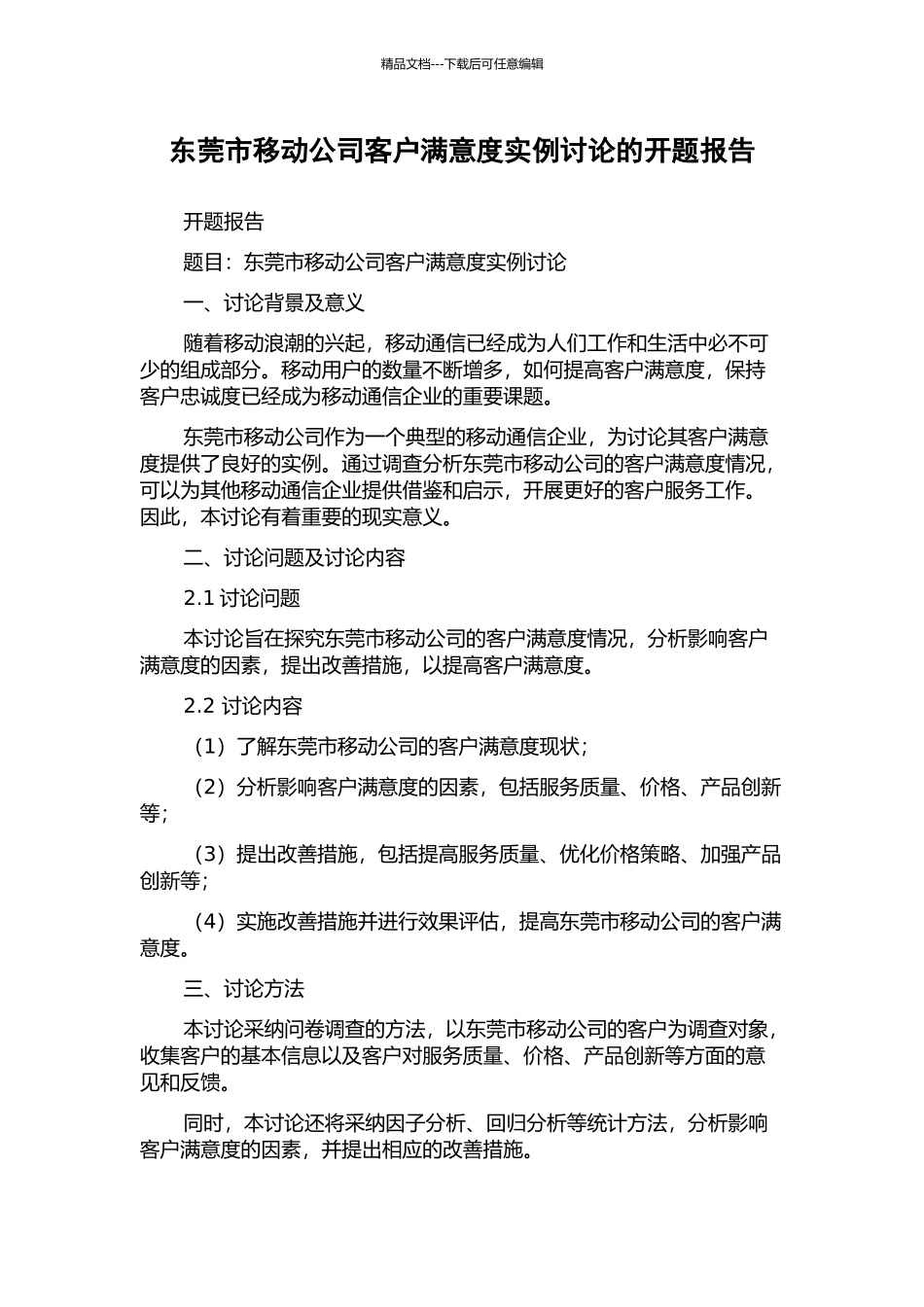 精品文档---下载后可任意编辑

东莞市移动公司客户满意度实例讨论的开题报告

开题报告

题目：东莞市移动公司客户满意度实例讨论

一、讨论背景及意义

随着移动浪潮的兴起，移动通信已经成为人们工作和生活中必不可少的组成部分。移动用户的数量不断增多，如何提高客户满意度，保持客户忠诚度已经成为移动通信企业的重要课题。

东莞市移动公司作为一个典型的移动通信企业，为讨论其客户满意度提供了良好的实例。通过调查分析东莞市移动公司的客户满意度情况，可以为其他移动通信企业提供借鉴和启示，开展更好的客户服务工作。因此，本讨论有着重要的现实意义。

二、讨论问题及讨论内容

2.1 讨论问题

本讨论旨在探究东莞市移动公司的客户满意度情况，分析影响客户满意度的因素，提出改善措施，以提高客户满意度。

2.2 讨论内容

（1）了解东莞市移动公司的客户满意度现状；

（2）分析影响客户满意度的因素，包括服务质量、价格、产品创新等；

（3）提出改善措施，包括提高服务质量、优化价格策略、加强产品创新等；

（4）实施改善措施并进行效果评估，提高东莞市移动公司的客户满意度。

三、讨论方法

本讨论采纳问卷调查的方法，以东莞市移动公司的客户为调查对象，收集客户的基本信息以及客户对服务质量、价格、产品创新等方面的意见和反馈。

同时，本讨论还将采纳因子分析、回归分析等统计方法，分析影响客户满意度的因素，并提出相应的改善措施。